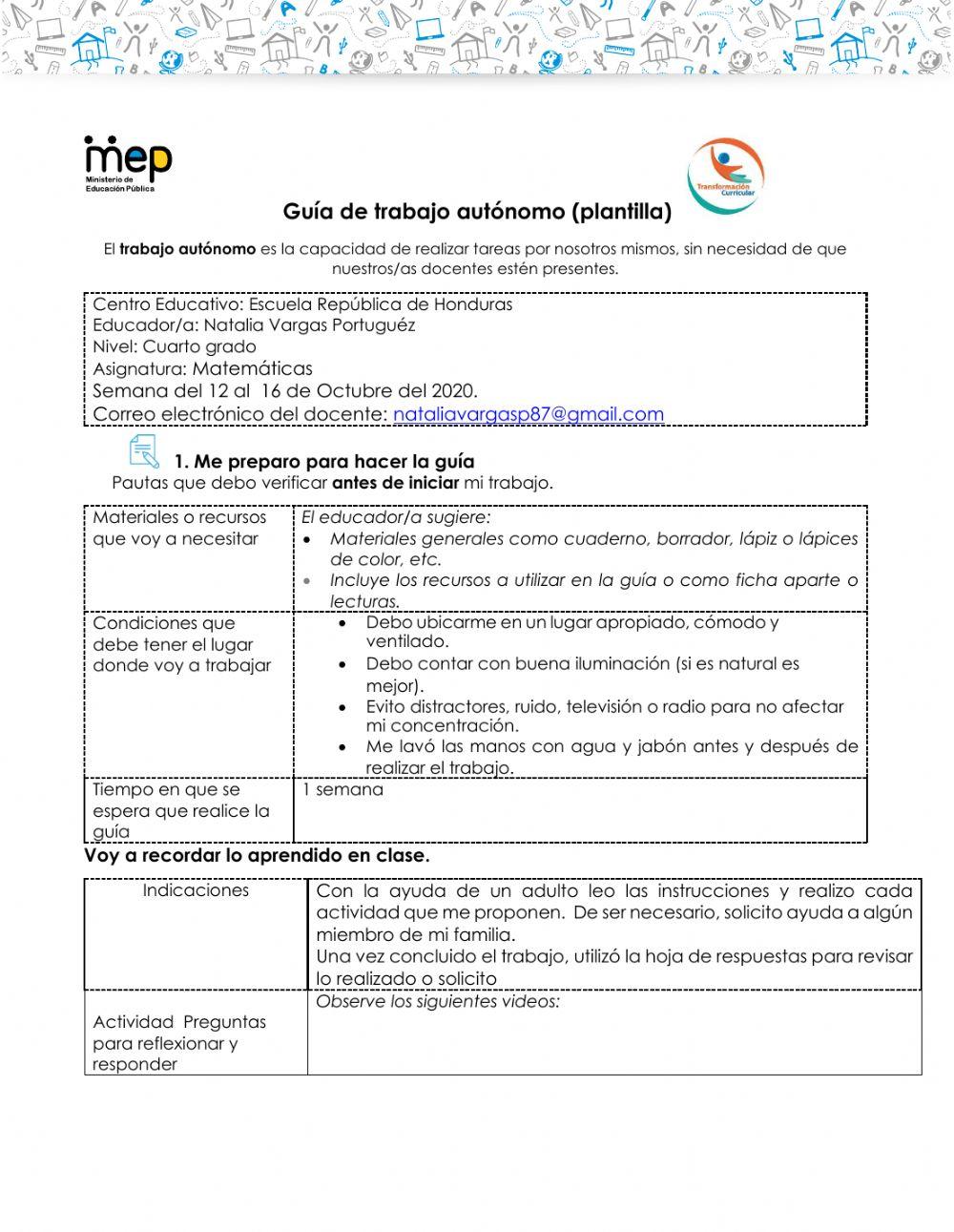 mep
Ministerio de Educación Pública

Transformación Curricular

Guía de trabajo autónomo (plantilla)

El trabajo autónomo es la capacidad de realizar tareas por nosotros mismos, sin necesidad de que nuestros/as docentes estén presentes.

Centro Educativo: Escuela República de Honduras
Educador/a: Natalia Vargas Portuguéz
Nivel: Cuarto grado
Asignatura: Matemáticas
Semana del 12 al 16 de Octubre del 2020.
Correo electrónico del docente: nataliavargasp87@gmail.com

1. Me preparo para hacer la guía
Pautas que debo verificar antes de iniciar mi trabajo.

| Materiales o recursos que voy a necesitar | El educador/a sugiere: • Materiales generales como cuaderno, borrador, lápiz o lápices de color, etc. • Incluye los recursos a utilizar en la guía o como ficha aparte o lecturas. |
|---|---|
| Condiciones que debe tener el lugar donde voy a trabajar | • Debo ubicarme en un lugar apropiado, cómodo y ventilado. • Debo contar con buena iluminación (si es natural es mejor). • Evito distractores, ruido, televisión o radio para no afectar mi concentración. • Me lavó las manos con agua y jabón antes y después de realizar el trabajo. |
| Tiempo en que se espera que realice la guía | 1 semana |

Voy a recordar lo aprendido en clase.

| Indicaciones | Con la ayuda de un adulto leo las instrucciones y realizo cada actividad que me proponen. De ser necesario, solicito ayuda a algún miembro de mi familia. Una vez concluido el trabajo, utilizó la hoja de respuestas para revisar lo realizado o solicito |
|---|---|
| Actividad Preguntas para reflexionar y responder | Observe los siguientes videos: |